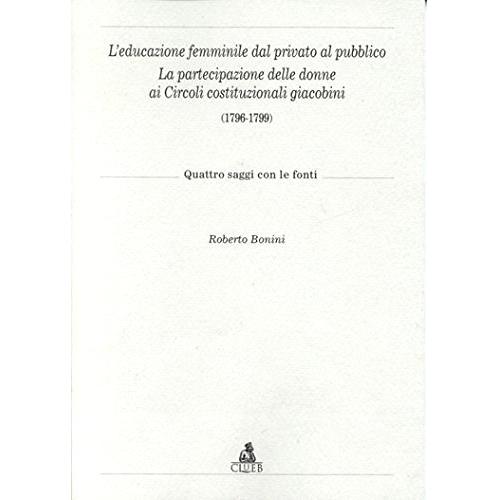 L'educazione femminile dal privato al pubblico
La partecipazione delle donne
ai Circoli costituzionali giacobini
(1796-1799)

Quattro saggi con le fonti

Roberto Bonini

CLUEB